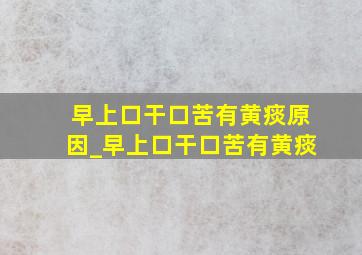 早上口干口苦有黄痰原因_早上口干口苦有黄痰